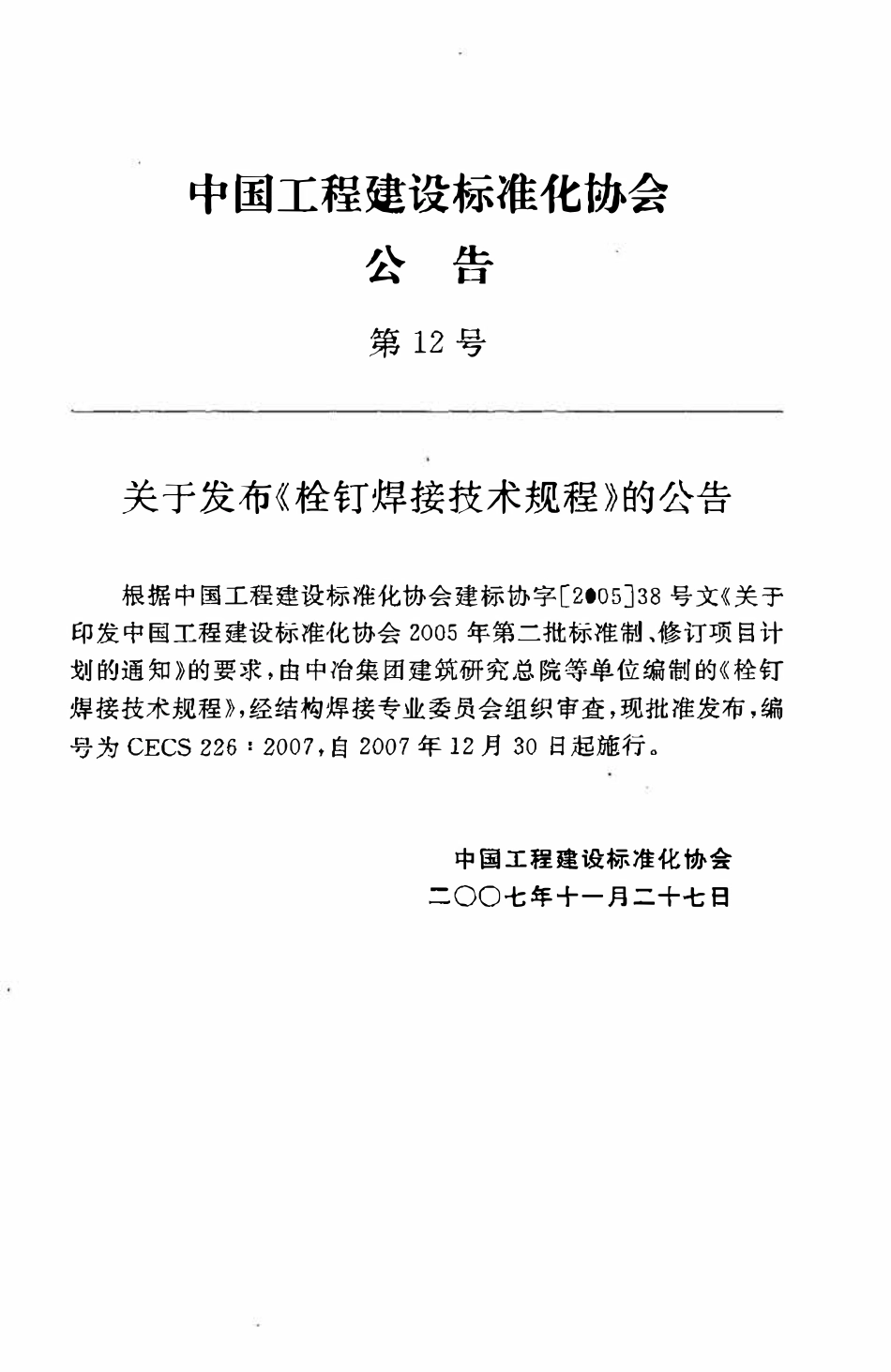 中国工程建设标准化协会

公　告

第 12 号

关于发布《栓钉焊接技术规程》的公告

根据中国工程建设标准化协会建标协字[2005]38 号文《关于印发中国工程建设标准化协会 2005 年第二批标准制、修订项目计划的通知》的要求，由中冶集团建筑研究总院等单位编制的《栓钉焊接技术规程》，经结构焊接专业委员会组织审查，现批准发布，编号为 CECS 226：2007，自 2007 年 12 月 30 日起施行。

中国工程建设标准化协会
二〇〇七年十一月二十七日